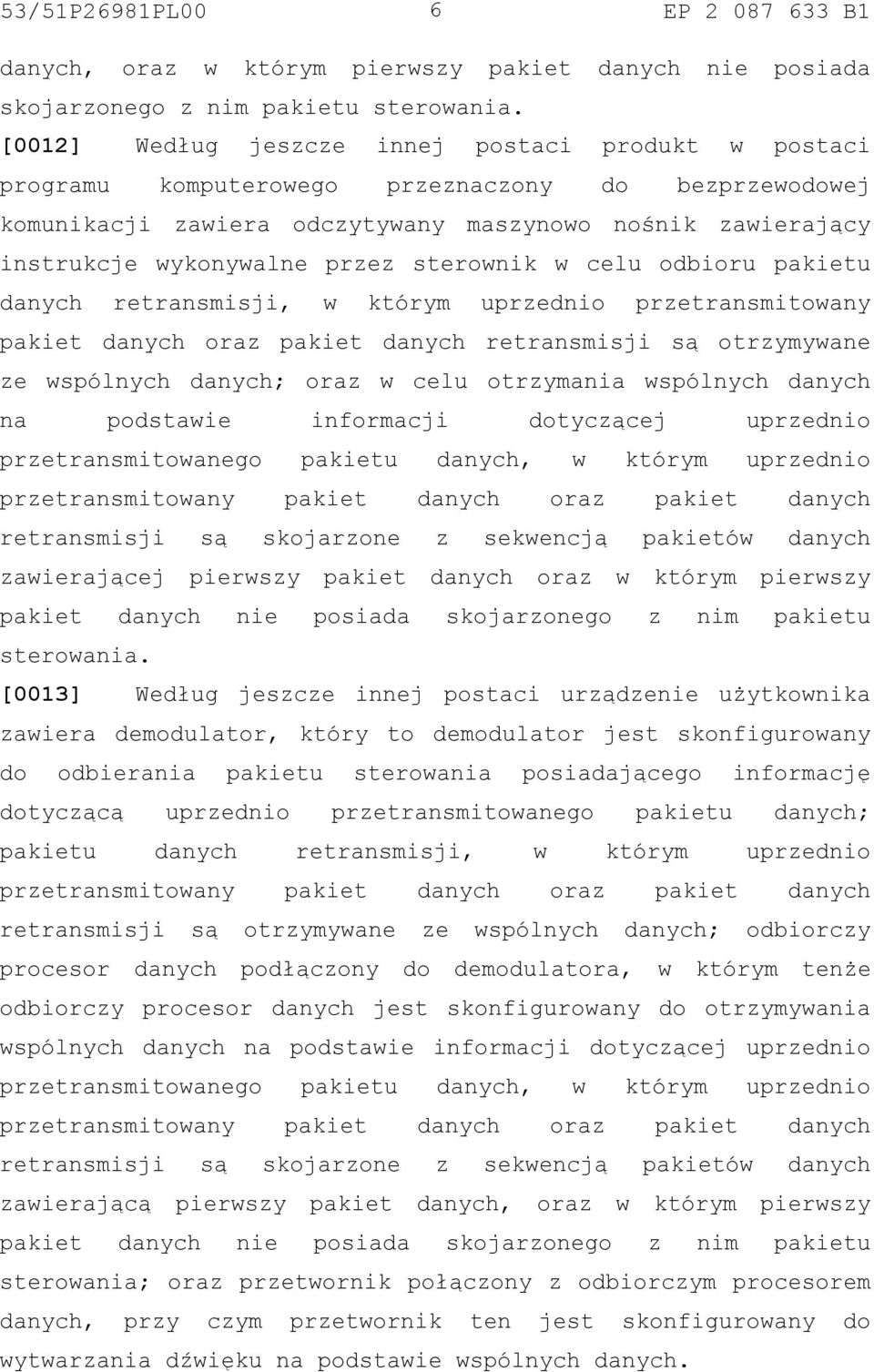 53/51P26981PL00 6 EP 2 087 633 B1

danych, oraz w którym pierwszy pakiet danych nie posiada skojarzonego z nim pakietu sterowania.

[0012] Według jeszcze innej postaci produkt w postaci programu komputerowego przeznaczony do bezprzewodowej komunikacji zawiera odczytywany maszynowo nośnik zawierający instrukcje wykonywalne przez sterownik w celu odbioru pakietu danych retransmisji, w którym uprzednio przetransmitowany pakiet danych oraz pakiet danych retransmisji są otrzymywane ze wspólnych danych; oraz w celu otrzymania wspólnych danych na podstawie informacji dotyczącej uprzednio przetransmitowanego pakietu danych, w którym uprzednio przetransmitowany pakiet danych oraz pakiet danych retransmisji są skojarzone z sekwencją pakietów danych zawierającej pierwszy pakiet danych oraz w którym pierwszy pakiet danych nie posiada skojarzonego z nim pakietu sterowania.

[0013] Według jeszcze innej postaci urządzenie użytkownika zawiera demodulator, który to demodulator jest skonfigurowany do odbierania pakietu sterowania posiadającego informację dotyczącą uprzednio przetransmitowanego pakietu danych; pakietu danych retransmisji, w którym uprzednio przetransmitowany pakiet danych oraz pakiet danych retransmisji są otrzymywane ze wspólnych danych; odbiorczy procesor danych podłączony do demodulatora, w którym tenże odbiorczy procesor danych jest skonfigurowany do otrzymywania wspólnych danych na podstawie informacji dotyczącej uprzednio przetransmitowanego pakietu danych, w którym uprzednio przetransmitowany pakiet danych oraz pakiet danych retransmisji są skojarzone z sekwencją pakietów danych zawierającą pierwszy pakiet danych, oraz w którym pierwszy pakiet danych nie posiada skojarzonego z nim pakietu sterowania; oraz przetwornik połączony z odbiorczym procesorem danych, przy czym przetwornik ten jest skonfigurowany do wytwarzania dźwięku na podstawie wspólnych danych.